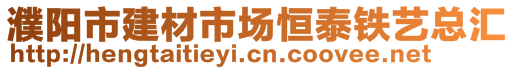 濮阳市建材市场恒泰铁艺总汇
http://hengtaitieyi.cn.coovee.net